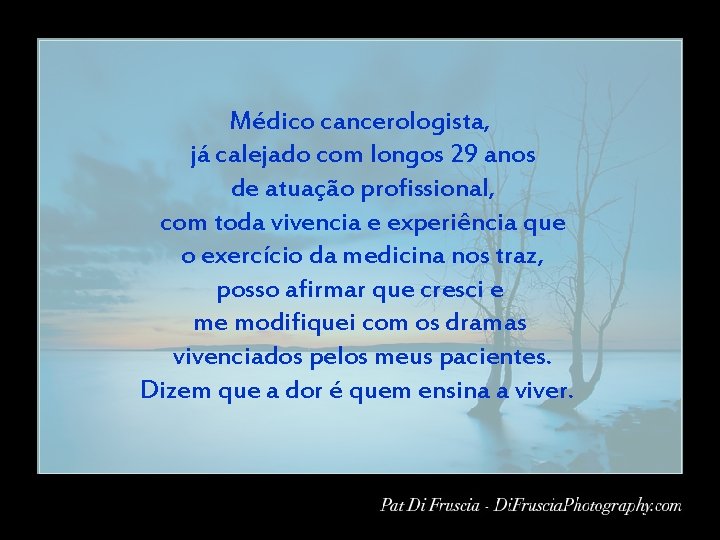 Médico cancerologista,
já calejado com longos 29 anos
de atuação profissional,
com toda vivencia e experiência que
o exercício da medicina nos traz,
posso afirmar que cresci e
me modifiquei com os dramas
vivenciados pelos meus pacientes.
Dizem que a dor é quem ensina a viver.

Pat Di Fruscia - DiFrusciaPhotography.com